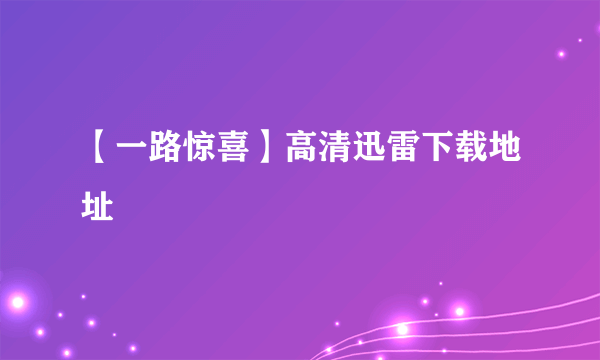 【一路惊喜】高清迅雷下载地址